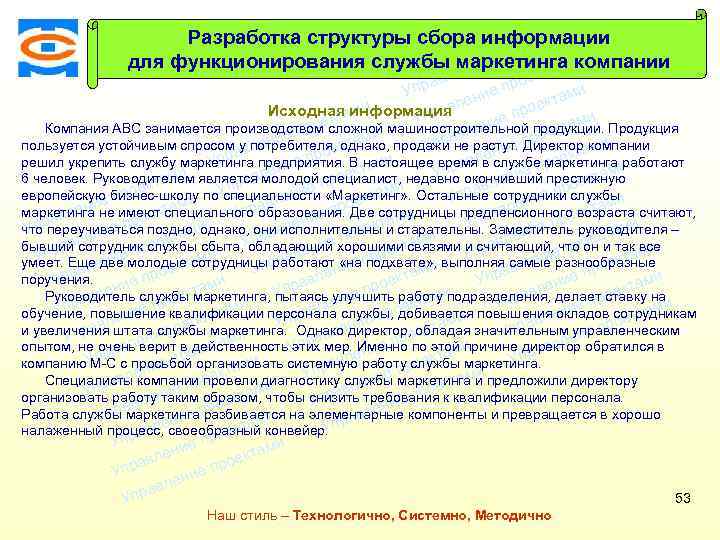 Разработка структуры сбора информации для функционирования службы маркетинга компании

Исходная информация

Компания АВС занимается производством сложной машиностроительной продукции. Продукция пользуется устойчивым спросом у потребителя, однако, продажи не растут. Директор компании решил укрепить службу маркетинга предприятия. В настоящее время в службе маркетинга работают 6 человек. Руководителем является молодой специалист, недавно окончивший престижную европейскую бизнес-школу по специальности «Маркетинг». Остальные сотрудники службы маркетинга не имеют специального образования. Две сотрудницы предпенсионного возраста считают, что переучиваться поздно, однако, они исполнительны и старательны. Заместитель руководителя – бывший сотрудник службы сбыта, обладающий хорошими связями и считающий, что он и так все умеет. Еще две молодые сотрудницы работают «на подхвате», выполняя самые разнообразные поручения.

Руководитель службы маркетинга, пытаясь улучшить работу подразделения, делает ставку на обучение, повышение квалификации персонала службы, добивается повышения окладов сотрудникам и увеличения штата службы маркетинга. Однако директор, обладая значительным управленческим опытом, не очень верит в действенность этих мер. Именно по этой причине директор обратился в компанию М-С с просьбой организовать системную работу службы маркетинга.

Специалисты компании провели диагностику службы маркетинга и предложили директору организовать работу таким образом, чтобы снизить требования к квалификации персонала. Работа службы маркетинга разбивается на элементарные компоненты и превращается в хорошо налаженный процесс, своеобразный конвейер.

53

Наш стиль – Технологично, Системно, Методично